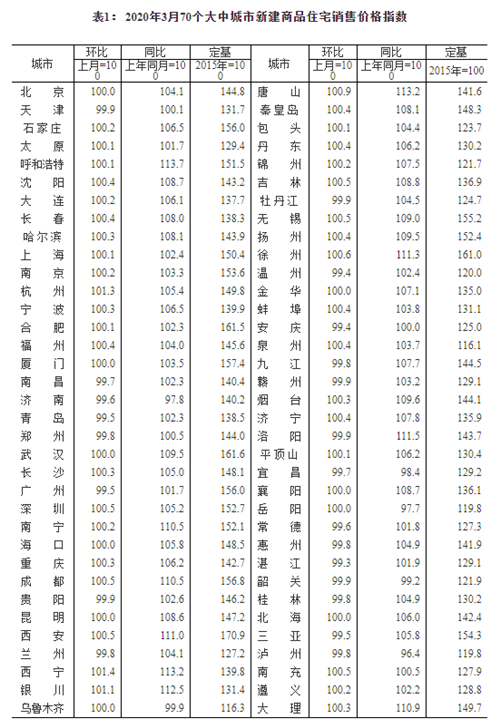 表1：2020年3月70个大中城市新建商品住宅销售价格指数

| 城市 | 环比 上月=100 | 同比 上年同月=100 | 定基 2015年=100 | 城市 | 环比 上月=100 | 同比 上年同月=100 | 定基 2015年=100 |
|---|---|---|---|---|---|---|---|
| 北 京 | 100.0 | 104.1 | 144.8 | 唐 山 | 100.9 | 113.2 | 141.6 |
| 天 津 | 99.9 | 100.1 | 131.7 | 秦皇岛 | 100.4 | 108.1 | 148.3 |
| 石家庄 | 100.2 | 106.5 | 156.0 | 包 头 | 100.1 | 104.4 | 123.7 |
| 太 原 | 100.1 | 101.7 | 129.4 | 丹 东 | 100.4 | 106.2 | 130.2 |
| 呼和浩特 | 100.1 | 113.7 | 151.5 | 锦 州 | 100.2 | 107.5 | 121.7 |
| 沈 阳 | 100.4 | 108.7 | 143.2 | 吉 林 | 100.5 | 108.8 | 136.9 |
| 大 连 | 100.2 | 106.1 | 137.7 | 牡丹江 | 99.9 | 104.5 | 124.7 |
| 长 春 | 100.4 | 108.0 | 138.3 | 无 锡 | 100.5 | 109.0 | 155.2 |
| 哈尔滨 | 100.3 | 108.1 | 143.9 | 扬 州 | 100.4 | 109.5 | 152.4 |
| 上 海 | 100.1 | 102.4 | 150.4 | 徐 州 | 100.6 | 111.3 | 161.0 |
| 南 京 | 100.2 | 103.3 | 153.6 | 温 州 | 99.4 | 102.4 | 120.0 |
| 杭 州 | 101.3 | 105.4 | 149.8 | 金 华 | 100.0 | 107.1 | 135.0 |
| 宁 波 | 100.3 | 106.5 | 139.9 | 蚌 埠 | 100.4 | 103.8 | 131.1 |
| 合 肥 | 100.1 | 102.3 | 161.5 | 安 庆 | 99.4 | 100.0 | 125.0 |
| 福 州 | 100.4 | 104.0 | 145.6 | 泉 州 | 100.4 | 103.7 | 116.1 |
| 厦 门 | 100.0 | 103.5 | 157.4 | 九 江 | 99.8 | 107.7 | 144.5 |
| 南 昌 | 99.7 | 102.3 | 140.4 | 赣 州 | 99.9 | 103.2 | 129.1 |
| 济 南 | 99.6 | 97.8 | 140.2 | 烟 台 | 100.3 | 109.6 | 144.1 |
| 青 岛 | 99.5 | 102.3 | 138.5 | 济 宁 | 100.4 | 107.8 | 135.9 |
| 郑 州 | 99.8 | 100.5 | 144.0 | 洛 阳 | 99.9 | 111.5 | 143.7 |
| 武 汉 | 100.0 | 109.5 | 161.6 | 平顶山 | 100.1 | 106.2 | 130.4 |
| 长 沙 | 100.3 | 105.0 | 148.1 | 宜 昌 | 99.7 | 98.4 | 129.2 |
| 广 州 | 99.5 | 101.7 | 156.0 | 襄 阳 | 100.0 | 108.7 | 136.1 |
| 深 圳 | 100.5 | 105.2 | 152.7 | 岳 阳 | 100.0 | 97.7 | 119.8 |
| 南 宁 | 100.2 | 110.5 | 152.1 | 常 德 | 99.6 | 101.8 | 127.3 |
| 海 口 | 100.0 | 105.8 | 148.5 | 惠 州 | 99.8 | 104.9 | 141.9 |
| 重 庆 | 100.3 | 106.2 | 142.7 | 湛 江 | 99.3 | 101.9 | 129.1 |
| 成 都 | 100.5 | 110.5 | 156.8 | 韶 关 | 99.9 | 99.2 | 121.9 |
| 贵 阳 | 99.9 | 102.6 | 146.2 | 桂 林 | 99.8 | 104.9 | 130.2 |
| 昆 明 | 100.0 | 108.6 | 147.2 | 北 海 | 100.0 | 106.0 | 142.4 |
| 西 安 | 100.5 | 111.0 | 170.9 | 三 亚 | 99.5 | 105.8 | 154.3 |
| 兰 州 | 99.8 | 104.1 | 127.2 | 泸 州 | 99.8 | 96.4 | 119.8 |
| 西 宁 | 101.4 | 113.2 | 139.8 | 南 充 | 100.5 | 100.5 | 127.9 |
| 银 川 | 101.1 | 112.5 | 131.4 | 遵 义 | 100.2 | 102.2 | 128.8 |
| 乌鲁木齐 | 100.0 | 99.9 | 116.3 | 大 理 | 100.3 | 110.9 | 149.7 |